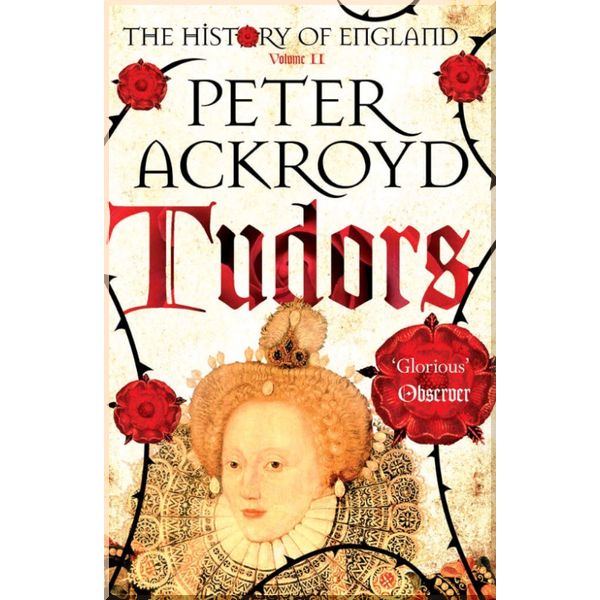 THE HISTORY OF ENGLAND
Volume II

PETER ACKROYD

Tudors

'Glorious'
Observer